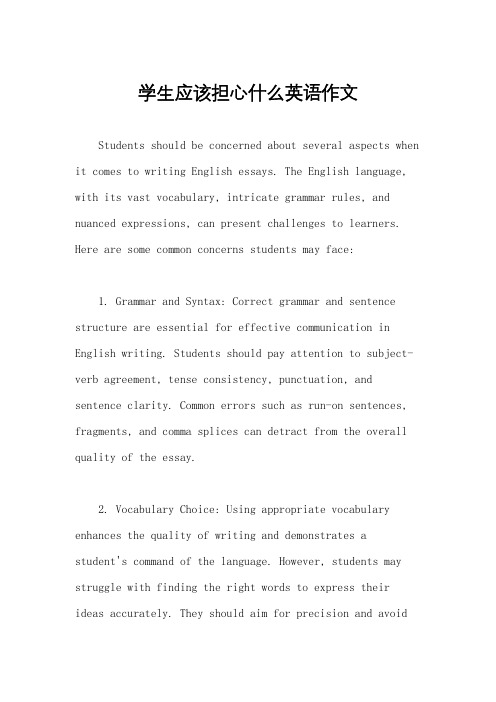 学生应该担心什么英语作文

Students should be concerned about several aspects when it comes to writing English essays. The English language, with its vast vocabulary, intricate grammar rules, and nuanced expressions, can present challenges to learners. Here are some common concerns students may face:

1. Grammar and Syntax: Correct grammar and sentence structure are essential for effective communication in English writing. Students should pay attention to subject-verb agreement, tense consistency, punctuation, and sentence clarity. Common errors such as run-on sentences, fragments, and comma splices can detract from the overall quality of the essay.

2. Vocabulary Choice: Using appropriate vocabulary enhances the quality of writing and demonstrates a student's command of the language. However, students may struggle with finding the right words to express their ideas accurately. They should aim for precision and avoid